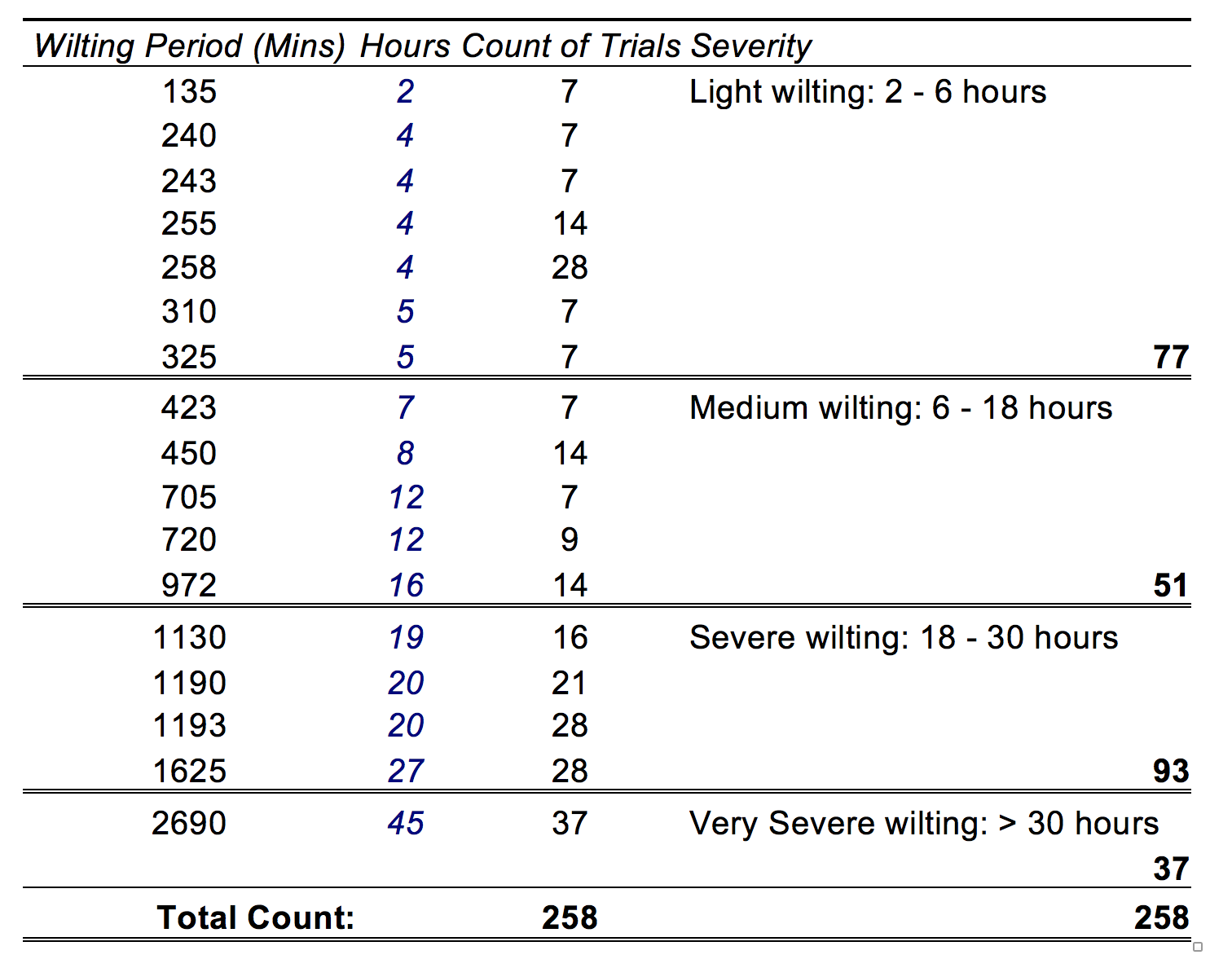 | Wilting Period (Mins) | Hours | Count of Trials | Severity | |
|---|---|---|---|---|
| 135 | 2 | 7 | Light wilting: 2 - 6 hours | |
| 240 | 4 | 7 | | |
| 243 | 4 | 7 | | |
| 255 | 4 | 14 | | |
| 258 | 4 | 28 | | |
| 310 | 5 | 7 | | |
| 325 | 5 | 7 | | 77 |
| 423 | 7 | 7 | Medium wilting: 6 - 18 hours | |
| 450 | 8 | 14 | | |
| 705 | 12 | 7 | | |
| 720 | 12 | 9 | | |
| 972 | 16 | 14 | | 51 |
| 1130 | 19 | 16 | Severe wilting: 18 - 30 hours | |
| 1190 | 20 | 21 | | |
| 1193 | 20 | 28 | | |
| 1625 | 27 | 28 | | 93 |
| 2690 | 45 | 37 | Very Severe wilting: > 30 hours | |
| | | | | 37 |
| Total Count: | | 258 | | 258 |